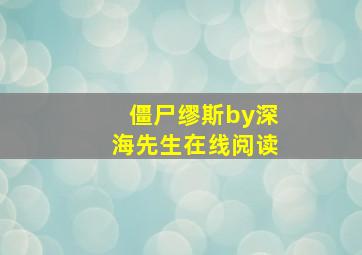 僵尸缪斯by深海先生在线阅读